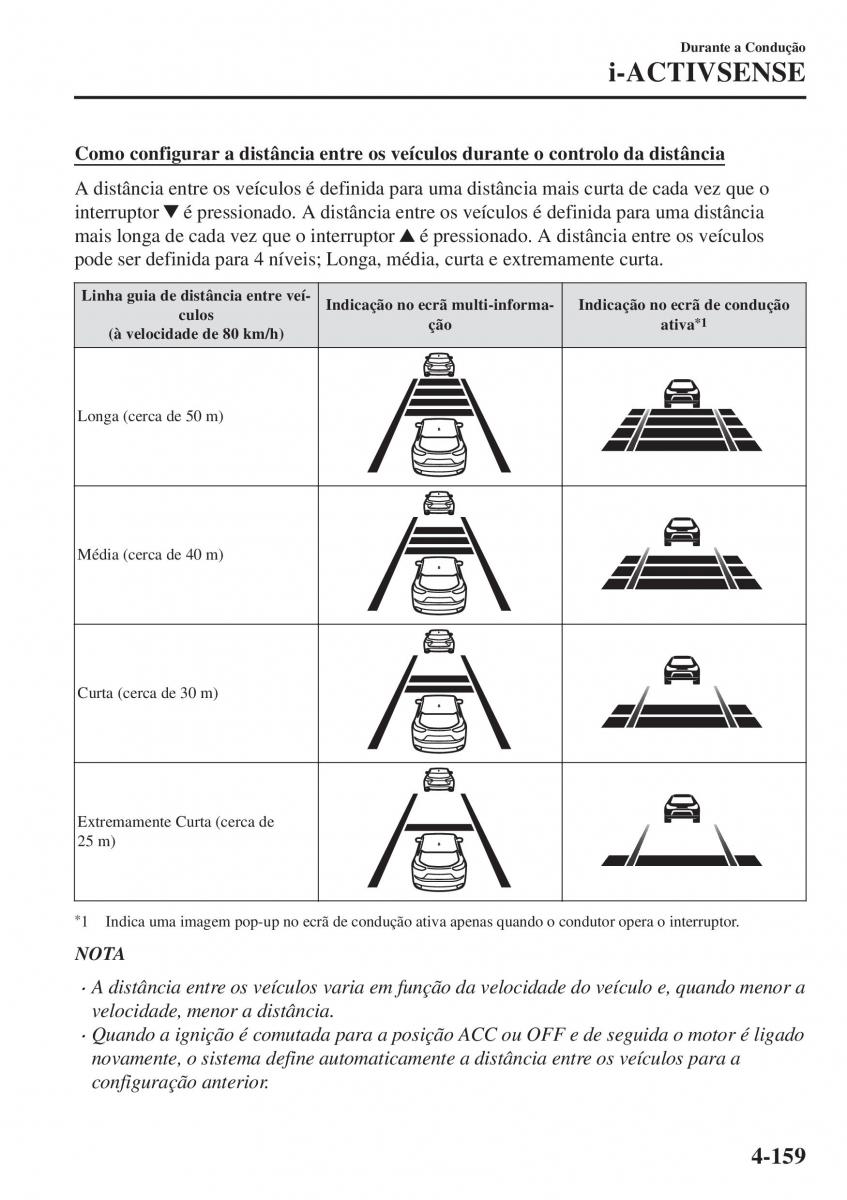 Durante a Condução
i-ACTIVSENSE

Como configurar a distância entre os veículos durante o controlo da distância

A distância entre os veículos é definida para uma distância mais curta de cada vez que o interruptor ▼ é pressionado. A distância entre os veículos é definida para uma distância mais longa de cada vez que o interruptor ▲ é pressionado. A distância entre os veículos pode ser definida para 4 níveis; Longa, média, curta e extremamente curta.

| Linha guia de distância entre veículos (à velocidade de 80 km/h) | Indicação no ecrã multi-informação | Indicação no ecrã de condução ativa*1 |
|---|---|---|
| Longa (cerca de 50 m) | | |
| Média (cerca de 40 m) | | |
| Curta (cerca de 30 m) | | |
| Extremamente Curta (cerca de 25 m) | | |

*1 Indica uma imagem pop-up no ecrã de condução ativa apenas quando o condutor opera o interruptor.

NOTA

· A distância entre os veículos varia em função da velocidade do veículo e, quando menor a velocidade, menor a distância.
· Quando a ignição é comutada para a posição ACC ou OFF e de seguida o motor é ligado novamente, o sistema define automaticamente a distância entre os veículos para a configuração anterior.

4-159